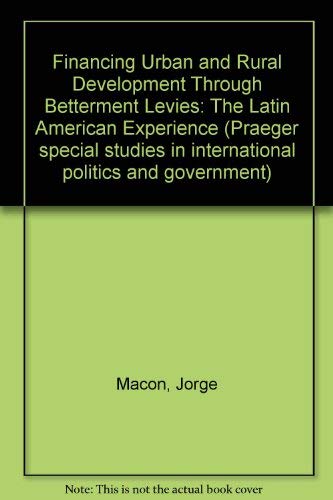 Financing Urban and Rural Development Through Betterment Levies: The Latin American Experience (Praeger special studies in international politics and government)

Macon, Jorge

Note: This is not the actual book cover